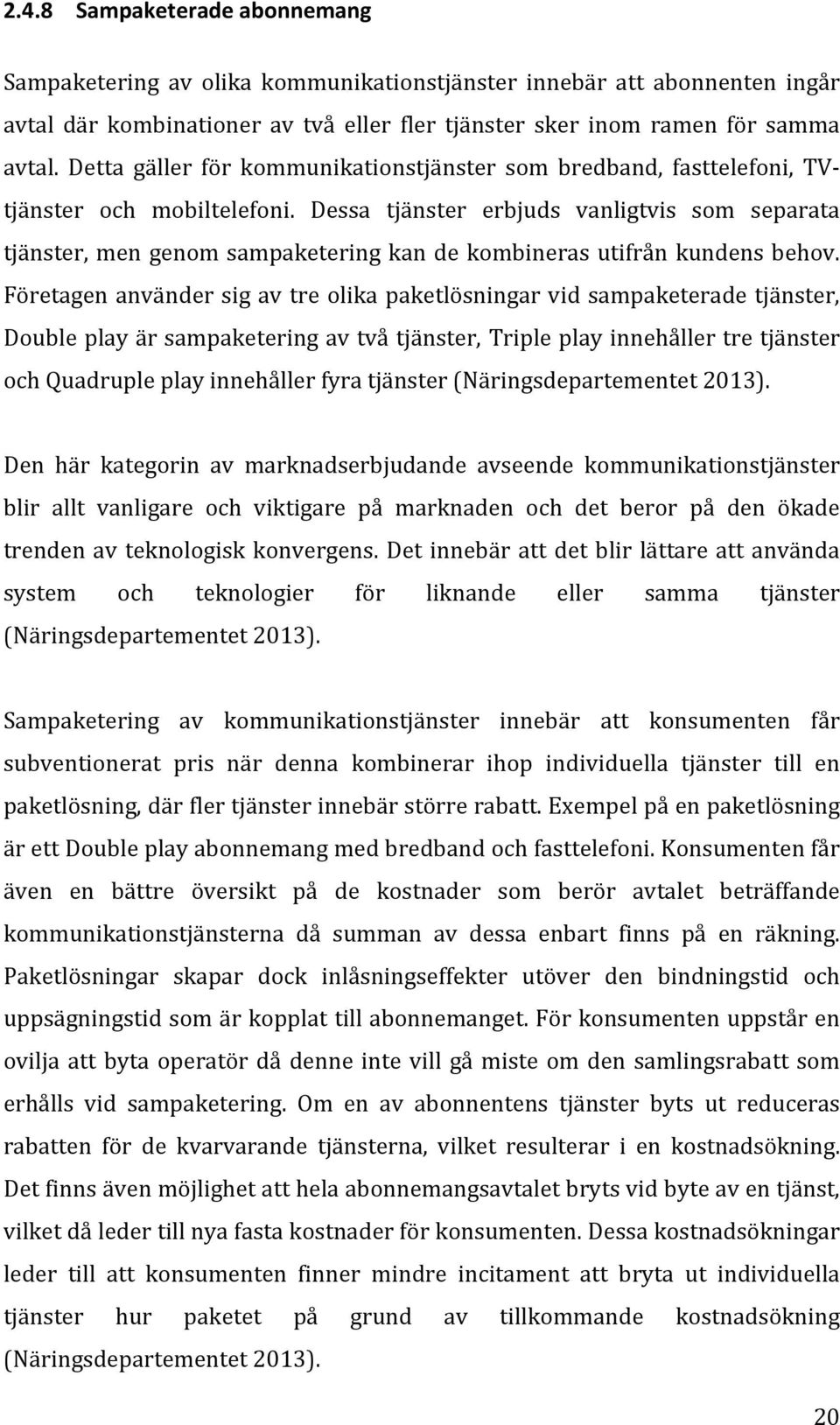 2.4.8 Sampaketerade abonnemang

Sampaketering av olika kommunikationstjänster innebär att abonnenten ingår avtal där kombinationer av två eller fler tjänster sker inom ramen för samma avtal. Detta gäller för kommunikationstjänster som bredband, fasttelefoni, TV-tjänster och mobiltelefoni. Dessa tjänster erbjuds vanligtvis som separata tjänster, men genom sampaketering kan de kombineras utifrån kundens behov. Företagen använder sig av tre olika paketlösningar vid sampaketerade tjänster, Double play är sampaketering av två tjänster, Triple play innehåller tre tjänster och Quadruple play innehåller fyra tjänster (Näringsdepartementet 2013).

Den här kategorin av marknadserbjudande avseende kommunikationstjänster blir allt vanligare och viktigare på marknaden och det beror på den ökade trenden av teknologisk konvergens. Det innebär att det blir lättare att använda system och teknologier för liknande eller samma tjänster (Näringsdepartementet 2013).

Sampaketering av kommunikationstjänster innebär att konsumenten får subventionerat pris när denna kombinerar ihop individuella tjänster till en paketlösning, där fler tjänster innebär större rabatt. Exempel på en paketlösning är ett Double play abonnemang med bredband och fasttelefoni. Konsumenten får även en bättre översikt på de kostnader som berör avtalet beträffande kommunikationstjänsterna då summan av dessa enbart finns på en räkning. Paketlösningar skapar dock inlåsningseffekter utöver den bindningstid och uppsägningstid som är kopplat till abonnemanget. För konsumenten uppstår en ovilja att byta operatör då denne inte vill gå miste om den samlingsrabatt som erhålls vid sampaketering. Om en av abonnentens tjänster byts ut reduceras rabatten för de kvarvarande tjänsterna, vilket resulterar i en kostnadsökning. Det finns även möjlighet att hela abonnemangsavtalet bryts vid byte av en tjänst, vilket då leder till nya fasta kostnader för konsumenten. Dessa kostnadsökningar leder till att konsumenten finner mindre incitament att bryta ut individuella tjänster hur paketet på grund av tillkommande kostnadsökning (Näringsdepartementet 2013).

20